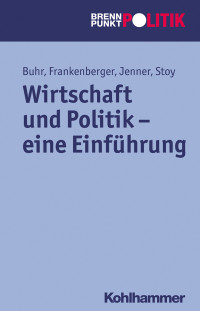 BRENN PUNKT POLITIK

Buhr, Frankenberger, Jenner, Stoy

Wirtschaft und Politik – eine Einführung

Kohlhammer